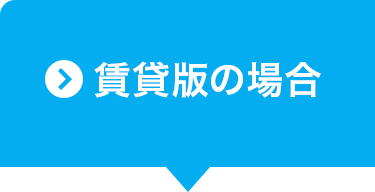 賃貸版の場合